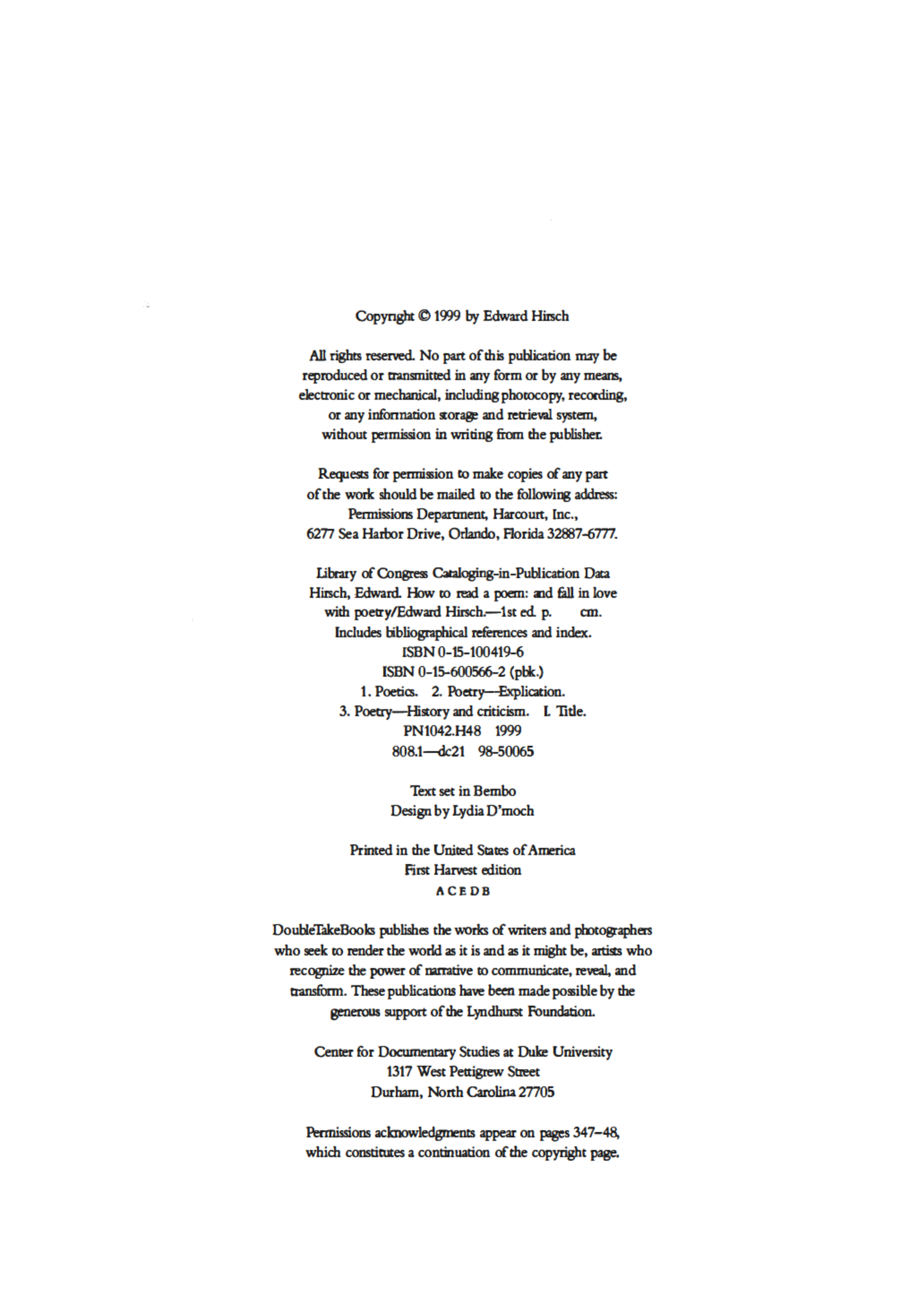 Copyright © 1999 by Edward Hirsch

All rights reserved. No part of this publication may be reproduced or transmitted in any form or by any means, electronic or mechanical, including photocopy, recording, or any information storage and retrieval system, without permission in writing from the publisher.

Requests for permission to make copies of any part of the work should be mailed to the following address: Permissions Department, Harcourt, Inc., 6277 Sea Harbor Drive, Orlando, Florida 32887-6777.

Library of Congress Cataloging-in-Publication Data
Hirsch, Edward. How to read a poem: and fall in love with poetry/Edward Hirsch.—1st ed. p. cm.
Includes bibliographical references and index.
ISBN 0-15-100419-6
ISBN 0-15-600566-2 (pbk.)
1. Poetics. 2. Poetry—Explication.
3. Poetry—History and criticism. I. Title.
PN1042.H48 1999
808.1—dc21 98-50065

Text set in Bembo
Design by Lydia D'moch

Printed in the United States of America
First Harvest edition
A C E D B

DoubleTakeBooks publishes the works of writers and photographers who seek to render the world as it is and as it might be, artists who recognize the power of narrative to communicate, reveal, and transform. These publications have been made possible by the generous support of the Lyndhurst Foundation.

Center for Documentary Studies at Duke University
1317 West Pettigrew Street
Durham, North Carolina 27705

Permissions acknowledgments appear on pages 347–48, which constitutes a continuation of the copyright page.